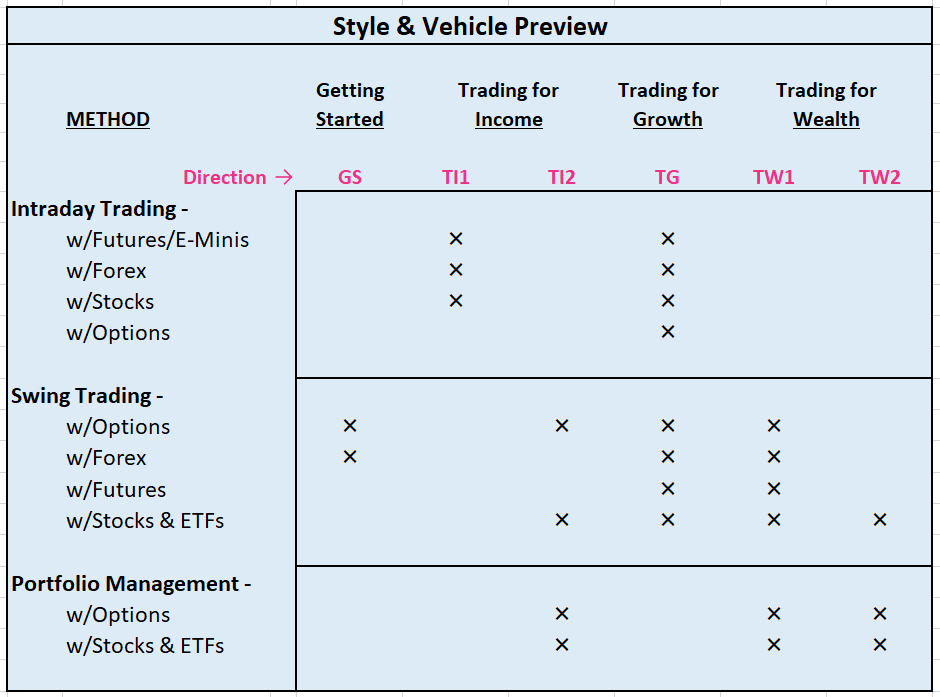 Style & Vehicle Preview

| METHOD | Getting Started | Trading for Income | | Trading for Growth | Trading for Wealth | |
|---|---|---|---|---|---|---|
| Direction → | GS | TI1 | TI2 | TG | TW1 | TW2 |
| **Intraday Trading -** | | | | | | |
| w/Futures/E-Minis | | × | | × | | |
| w/Forex | | × | | × | | |
| w/Stocks | | × | | × | | |
| w/Options | | | | × | | |
| **Swing Trading -** | | | | | | |
| w/Options | × | | × | × | × | |
| w/Forex | × | | | × | × | |
| w/Futures | | | | × | × | |
| w/Stocks & ETFs | | | × | × | × | × |
| **Portfolio Management -** | | | | | | |
| w/Options | | | × | | × | × |
| w/Stocks & ETFs | | | × | | × | × |